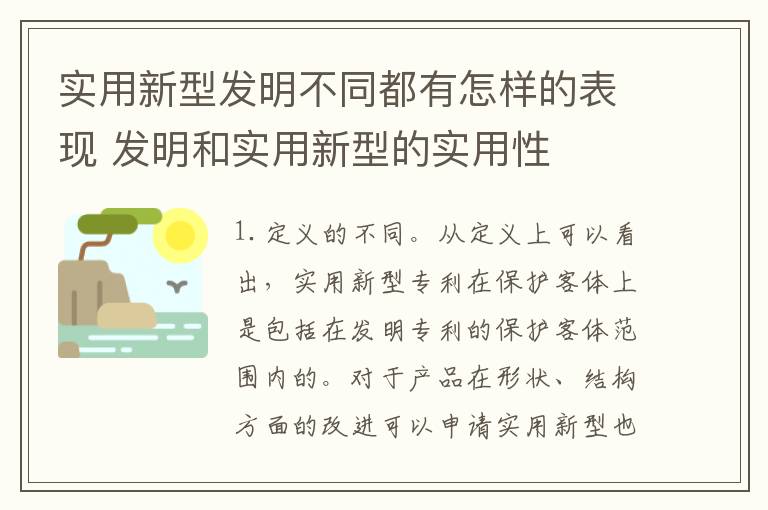 实用新型发明不同都有怎样的表现 发明和实用新型的实用性

1. 定义的不同。从定义上可以看出，实用新型专利在保护客体上是包括在发明专利的保护客体范围内的。对于产品在形状、结构方面的改进可以申请实用新型也